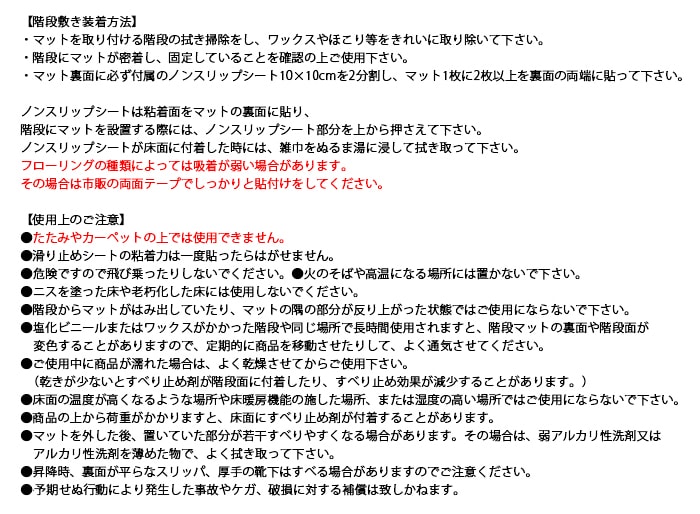 【階段敷き装着方法】
・マットを取り付ける階段の拭き掃除をし、ワックスやほこり等をきれいに取り除いて下さい。
・階段にマットが密着し、固定していることを確認の上ご使用下さい。
・マット裏面に必ず付属のノンスリップシート10×10cmを2分割し、マット1枚に2枚以上を裏面の両端に貼って下さい。

ノンスリップシートは粘着面をマットの裏面に貼り、
階段にマットを設置する際には、ノンスリップシート部分を上から押さえて下さい。
ノンスリップシートが床面に付着した時には、雑巾をぬるま湯に浸して拭き取って下さい。
フローリングの種類によっては吸着が弱い場合があります。
その場合は市販の両面テープでしっかりと貼付けをしてください。

【使用上のご注意】
●たたみやカーペットの上では使用できません。
●滑り止めシートの粘着力は一度貼ったらはがせません。
●危険ですので飛び乗ったりしないでください。●火のそばや高温になる場所には置かないで下さい。
●ニスを塗った床や老朽化した床には使用しないでください。
●階段からマットがはみ出していたり、マットの隅の部分が反り上がった状態ではご使用にならないで下さい。
●塩化ビニールまたはワックスがかかった階段や同じ場所で長時間使用されますと、階段マットの裏面や階段面が変色することがありますので、定期的に商品を移動させたりして、よく通気させてください。
●ご使用中に商品が濡れた場合は、よく乾燥させてからご使用下さい。
（乾きが少ないとすべり止め剤が階段面に付着したり、すべり止め効果が減少することがあります。）
●床面の温度が高くなるような場所や床暖房機能の施した場所、または湿度の高い場所ではご使用にならないで下さい。
●商品の上から荷重がかかりますと、床面にすべり止め剤が付着することがあります。
●マットを外した後、置いていた部分が若干すべりやすくなる場合があります。その場合は、弱アルカリ性洗剤又はアルカリ性洗剤を薄めた物で、よく拭き取って下さい。
●昇降時、裏面が平らなスリッパ、厚手の靴下はすべる場合がありますのでご注意ください。
●予期せぬ行動により発生した事故やケガ、破損に対する補償は致しかねます。